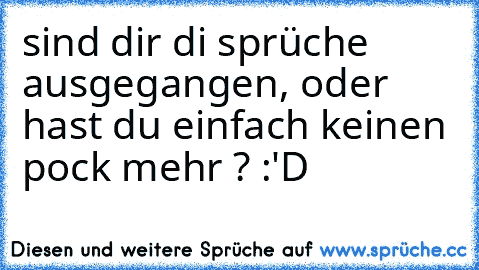 sind dir di sprüche ausgegangen, oder hast du einfach keinen pock mehr ? :'D

Diesen und weitere Sprüche auf www.sprüche.cc